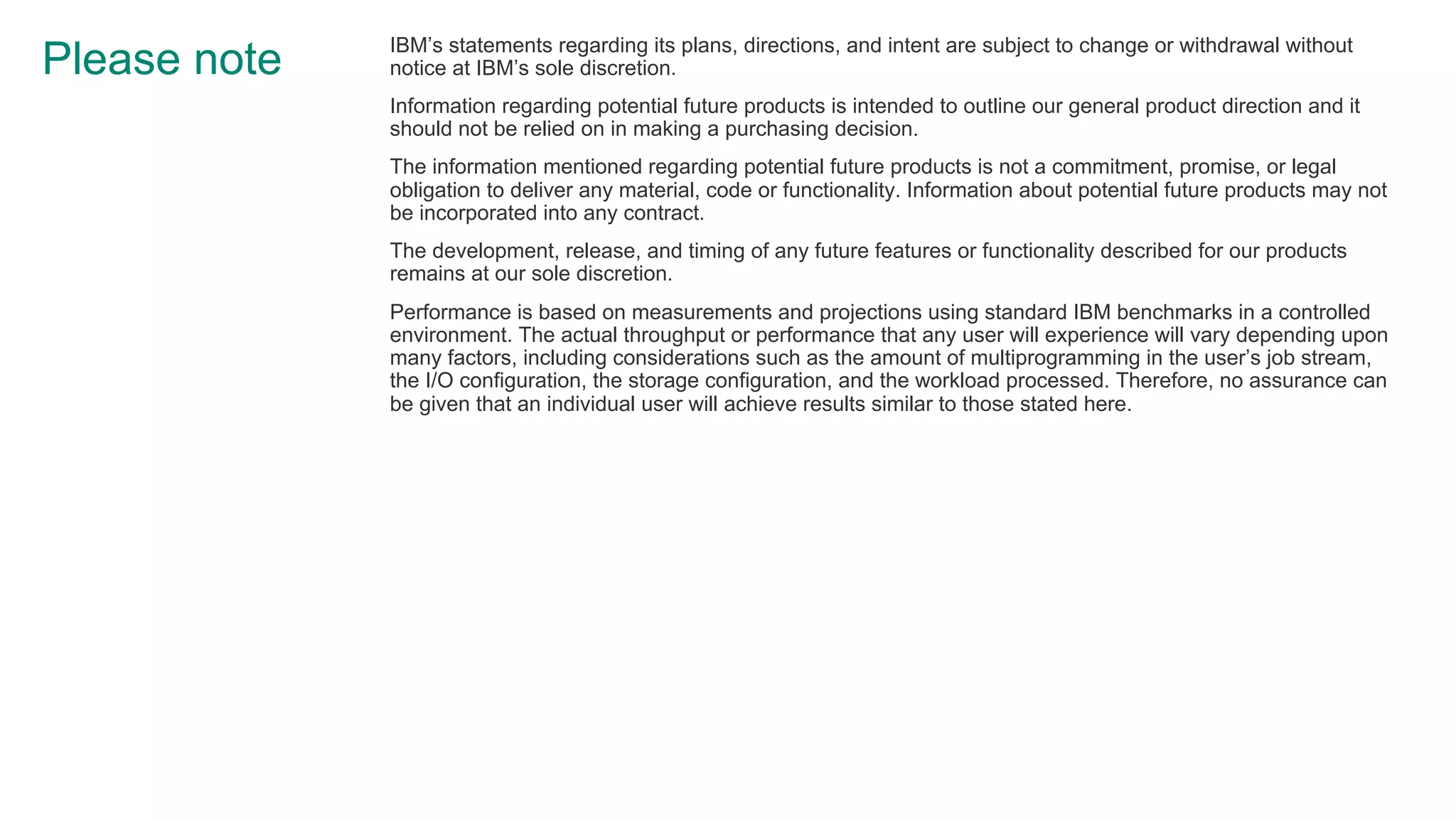 Please note

IBM’s statements regarding its plans, directions, and intent are subject to change or withdrawal without notice at IBM’s sole discretion.

Information regarding potential future products is intended to outline our general product direction and it should not be relied on in making a purchasing decision.

The information mentioned regarding potential future products is not a commitment, promise, or legal obligation to deliver any material, code or functionality. Information about potential future products may not be incorporated into any contract.

The development, release, and timing of any future features or functionality described for our products remains at our sole discretion.

Performance is based on measurements and projections using standard IBM benchmarks in a controlled environment. The actual throughput or performance that any user will experience will vary depending upon many factors, including considerations such as the amount of multiprogramming in the user’s job stream, the I/O configuration, the storage configuration, and the workload processed. Therefore, no assurance can be given that an individual user will achieve results similar to those stated here.